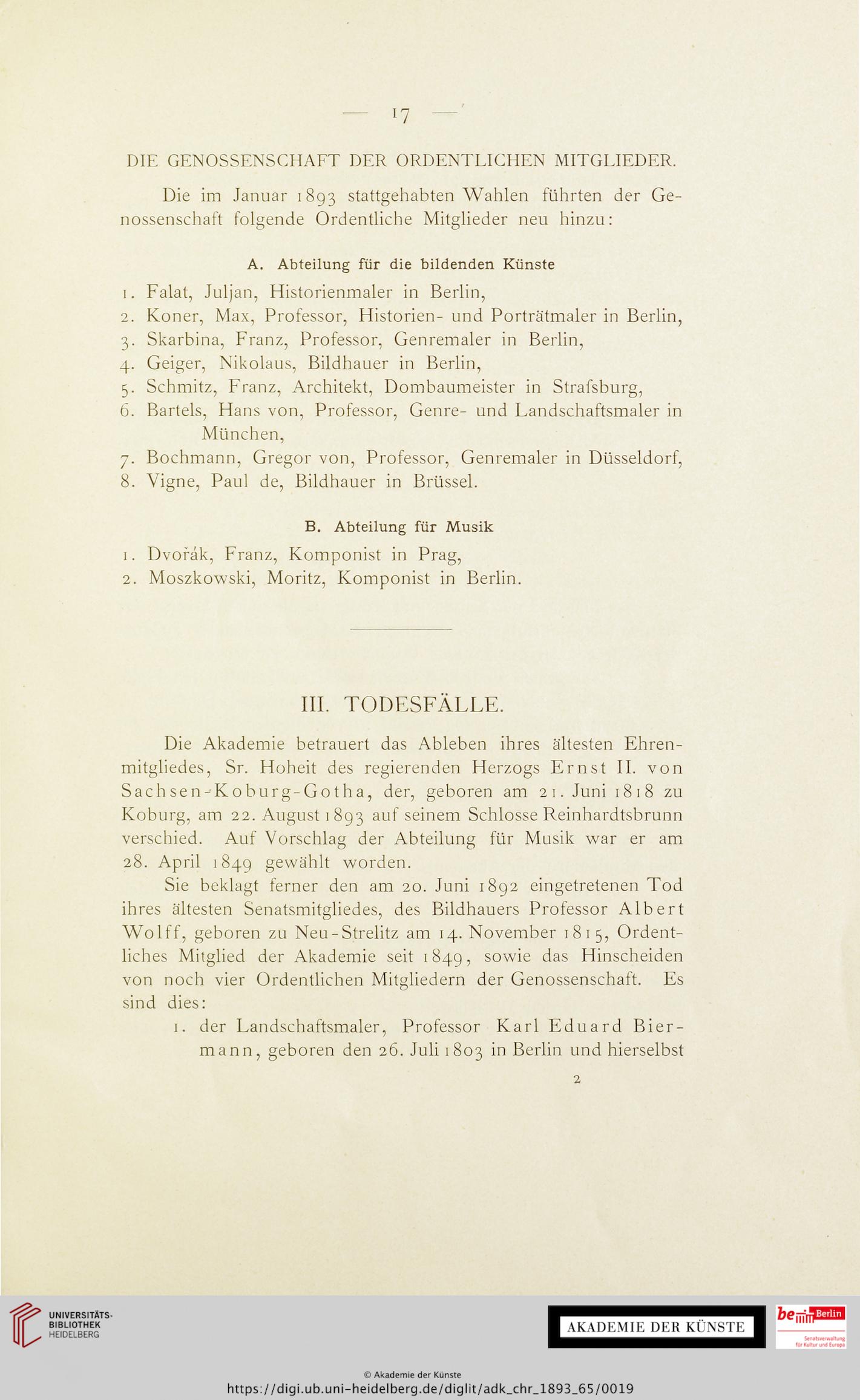 — 17 —

DIE GENOSSENSCHAFT DER ORDENTLICHEN MITGLIEDER.

Die im Januar 1893 stattgehabten Wahlen führten der Genossenschaft folgende Ordentliche Mitglieder neu hinzu:

A. Abteilung für die bildenden Künste

1. Falat, Juljan, Historienmaler in Berlin,
2. Koner, Max, Professor, Historien- und Porträtmaler in Berlin,
3. Skarbina, Franz, Professor, Genremaler in Berlin,
4. Geiger, Nikolaus, Bildhauer in Berlin,
5. Schmitz, Franz, Architekt, Dombaumeister in Strafsburg,
6. Bartels, Hans von, Professor, Genre- und Landschaftsmaler in München,
7. Bochmann, Gregor von, Professor, Genremaler in Düsseldorf,
8. Vigne, Paul de, Bildhauer in Brüssel.

B. Abteilung für Musik

1. Dvořák, Franz, Komponist in Prag,
2. Moszkowski, Moritz, Komponist in Berlin.

III. TODESFÄLLE.

Die Akademie betrauert das Ableben ihres ältesten Ehrenmitgliedes, Sr. Hoheit des regierenden Herzogs Ernst II. von Sachsen-Koburg-Gotha, der, geboren am 21. Juni 1818 zu Koburg, am 22. August 1893 auf seinem Schlosse Reinhardtsbrunn verschied. Auf Vorschlag der Abteilung für Musik war er am 28. April 1849 gewählt worden.

Sie beklagt ferner den am 20. Juni 1892 eingetretenen Tod ihres ältesten Senatsmitgliedes, des Bildhauers Professor Albert Wolff, geboren zu Neu-Strelitz am 14. November 1815, Ordentliches Mitglied der Akademie seit 1849, sowie das Hinscheiden von noch vier Ordentlichen Mitgliedern der Genossenschaft. Es sind dies:

1. der Landschaftsmaler, Professor Karl Eduard Biermann, geboren den 26. Juli 1803 in Berlin und hierselbst

2

UNIVERSITÄTS-BIBLIOTHEK HEIDELBERG

AKADEMIE DER KÜNSTE

be Berlin Senatsverwaltung für Kultur und Europa

© Akademie der Künste
https://digi.ub.uni-heidelberg.de/diglit/adk_chr_1893_65/0019